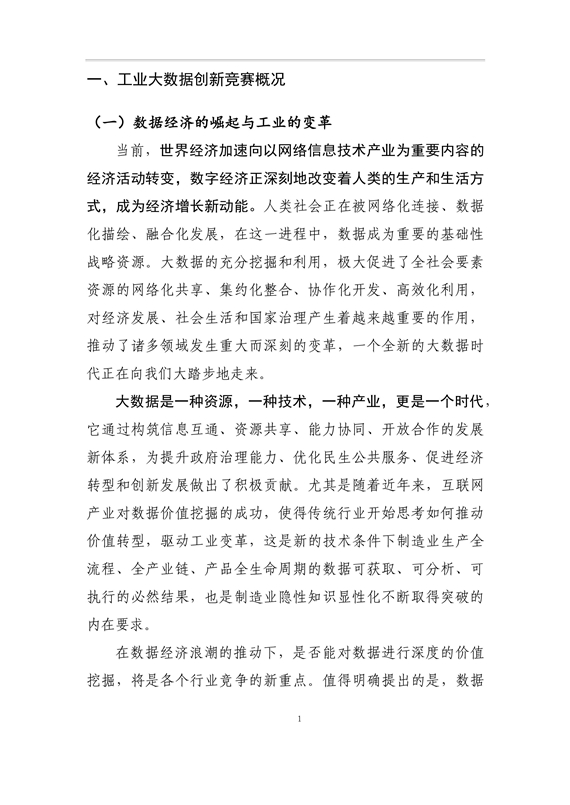 一、工业大数据创新竞赛概况

（一）数据经济的崛起与工业的变革

当前，世界经济加速向以网络信息技术产业为重要内容的经济活动转变，数字经济正深刻地改变着人类的生产和生活方式，成为经济增长新动能。人类社会正在被网络化连接、数据化描绘、融合化发展，在这一进程中，数据成为重要的基础性战略资源。大数据的充分挖掘和利用，极大促进了全社会要素资源的网络化共享、集约化整合、协作化开发、高效化利用，对经济发展、社会生活和国家治理产生着越来越重要的作用，推动了诸多领域发生重大而深刻的变革，一个全新的大数据时代正在向我们大踏步地走来。

大数据是一种资源，一种技术，一种产业，更是一个时代，它通过构筑信息互通、资源共享、能力协同、开放合作的发展新体系，为提升政府治理能力、优化民生公共服务、促进经济转型和创新发展做出了积极贡献。尤其是随着近年来，互联网产业对数据价值挖掘的成功，使得传统行业开始思考如何推动价值转型，驱动工业变革，这是新的技术条件下制造业生产全流程、全产业链、产品全生命周期的数据可获取、可分析、可执行的必然结果，也是制造业隐性知识显性化不断取得突破的内在要求。

在数据经济浪潮的推动下，是否能对数据进行深度的价值挖掘，将是各个行业竞争的新重点。值得明确提出的是，数据

1